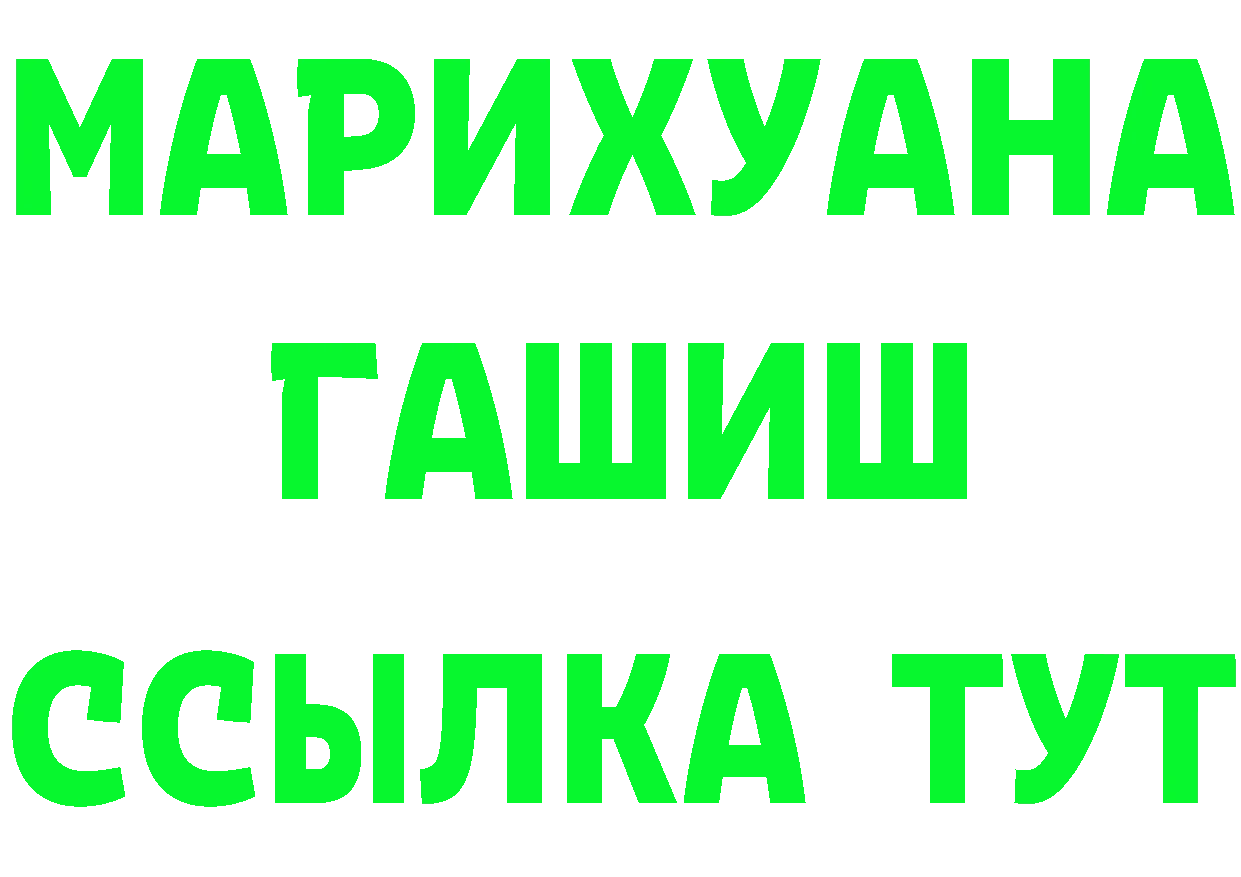 МАРИХУАНА
ГАШИШ
ССЫЛКА ТУТ